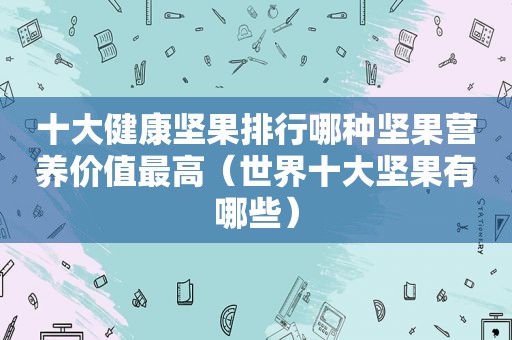 十大健康坚果排行哪种坚果营养价值最高（世界十大坚果有哪些）

STATIONERY